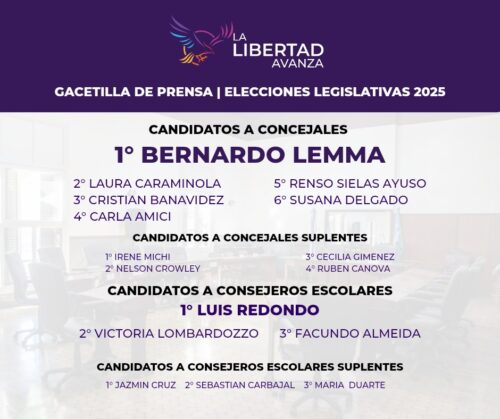 LA LIBERTAD AVANZA

GACETILLA DE PRENSA | ELECCIONES LEGISLATIVAS 2025

CANDIDATOS A CONCEJALES

1° BERNARDO LEMMA

2° LAURA CARAMINOLA
3° CRISTIAN BANAVIDEZ
4° CARLA AMICI

5° RENSO SIELAS AYUSO
6° SUSANA DELGADO

CANDIDATOS A CONCEJALES SUPLENTES

1° IRENE MICHI
2° NELSON CROWLEY

3° CECILIA GIMENEZ
4° RUBEN CANOVA

CANDIDATOS A CONSEJEROS ESCOLARES

1° LUIS REDONDO

2° VICTORIA LOMBARDOZZO
3° FACUNDO ALMEIDA

CANDIDATOS A CONSEJEROS ESCOLARES SUPLENTES

1° JAZMIN CRUZ 2° SEBASTIAN CARBAJAL 3° MARIA DUARTE